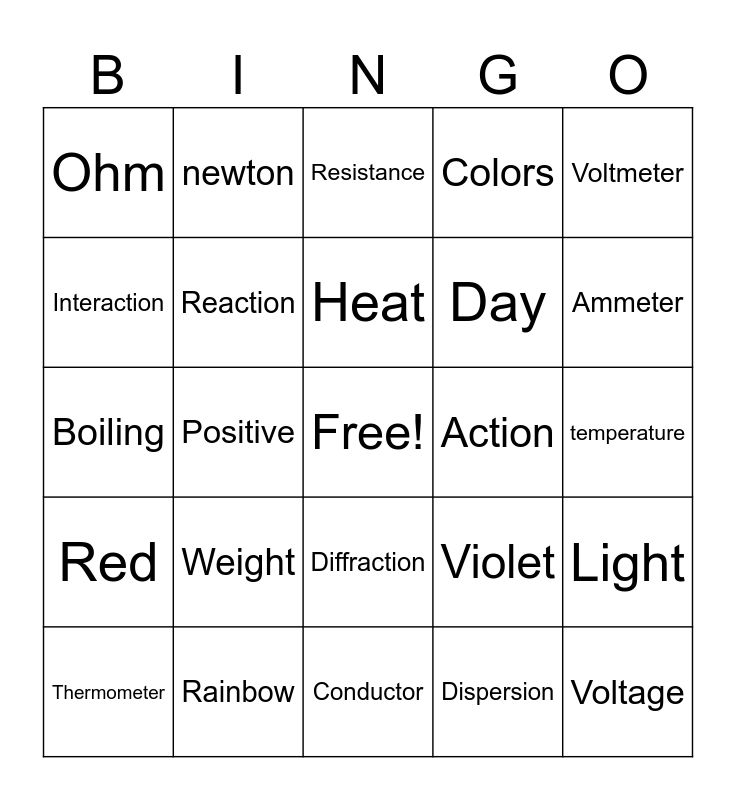 | B | I | N | G | O |
|---|---|---|---|---|
| Ohm | newton | Resistance | Colors | Voltmeter |
| Interaction | Reaction | Heat | Day | Ammeter |
| Boiling | Positive | Free! | Action | temperature |
| Red | Weight | Diffraction | Violet | Light |
| Thermometer | Rainbow | Conductor | Dispersion | Voltage |